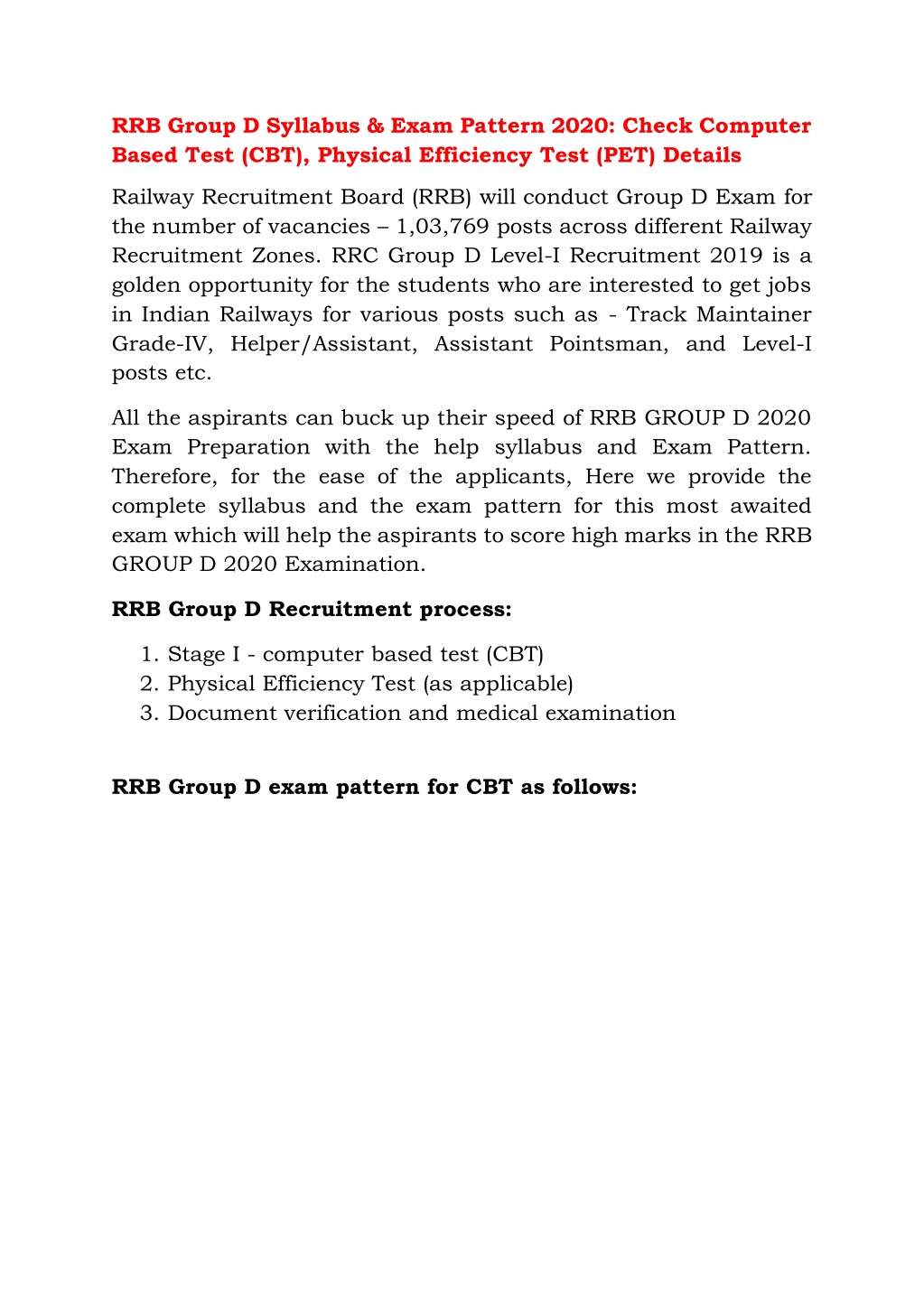 RRB Group D Syllabus & Exam Pattern 2020: Check Computer Based Test (CBT), Physical Efficiency Test (PET) Details

Railway Recruitment Board (RRB) will conduct Group D Exam for the number of vacancies – 1,03,769 posts across different Railway Recruitment Zones. RRC Group D Level-I Recruitment 2019 is a golden opportunity for the students who are interested to get jobs in Indian Railways for various posts such as - Track Maintainer Grade-IV, Helper/Assistant, Assistant Pointsman, and Level-I posts etc.

All the aspirants can buck up their speed of RRB GROUP D 2020 Exam Preparation with the help syllabus and Exam Pattern. Therefore, for the ease of the applicants, Here we provide the complete syllabus and the exam pattern for this most awaited exam which will help the aspirants to score high marks in the RRB GROUP D 2020 Examination.

RRB Group D Recruitment process:

1. Stage I - computer based test (CBT)
2. Physical Efficiency Test (as applicable)
3. Document verification and medical examination

RRB Group D exam pattern for CBT as follows: